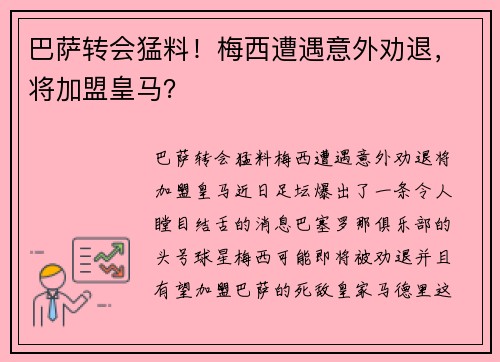 巴萨转会猛料！梅西遭遇意外劝退，将加盟皇马？

巴萨转会猛料梅西遭遇意外劝退将加盟皇马近日足坛爆出了一条令人瞠目结舌的消息巴塞罗那俱乐部的头号球星梅西可能即将被劝退并且有望加盟巴萨的死敌皇家马德里这